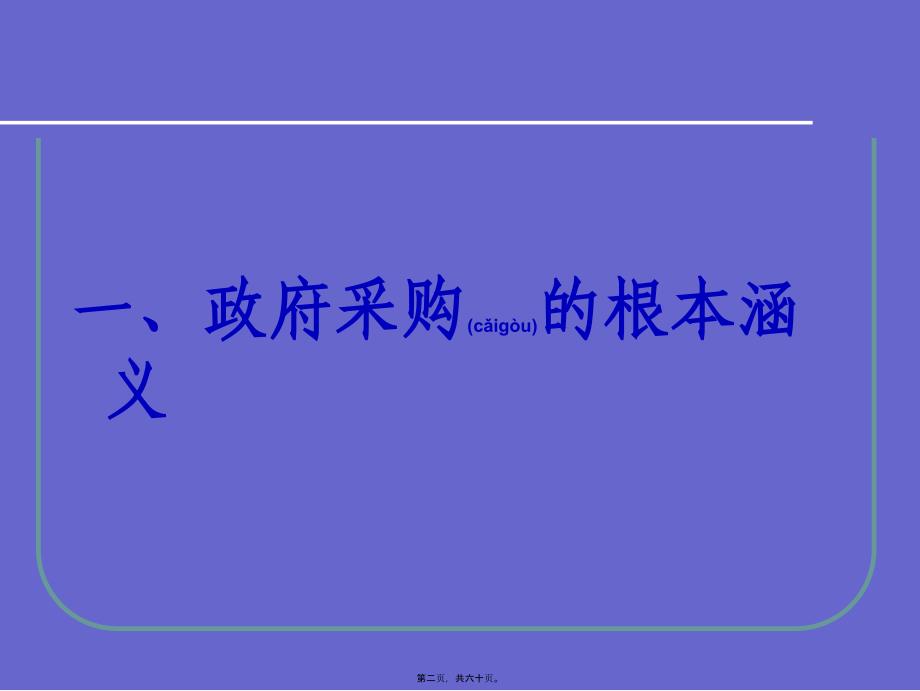 一、政府采购(cǎigòu)的根本涵义

第二页，共六十页。